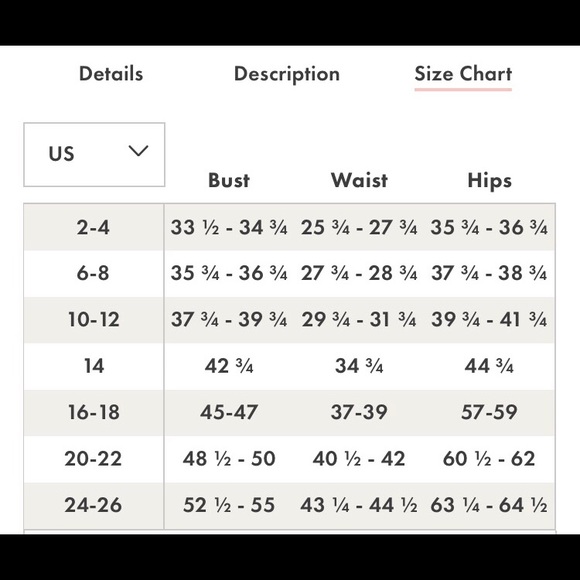 Details Description Size Chart

| US | Bust | Waist | Hips |
|---|---|---|---|
| 2-4 | 33 ½ - 34 ¾ | 25 ¾ - 27 ¾ | 35 ¾ - 36 ¾ |
| 6-8 | 35 ¾ - 36 ¾ | 27 ¾ - 28 ¾ | 37 ¾ - 38 ¾ |
| 10-12 | 37 ¾ - 39 ¾ | 29 ¾ - 31 ¾ | 39 ¾ - 41 ¾ |
| 14 | 42 ¾ | 34 ¾ | 44 ¾ |
| 16-18 | 45-47 | 37-39 | 57-59 |
| 20-22 | 48 ½ - 50 | 40 ½ - 42 | 60 ½ - 62 |
| 24-26 | 52 ½ - 55 | 43 ¼ - 44 ½ | 63 ¼ - 64 ½ |